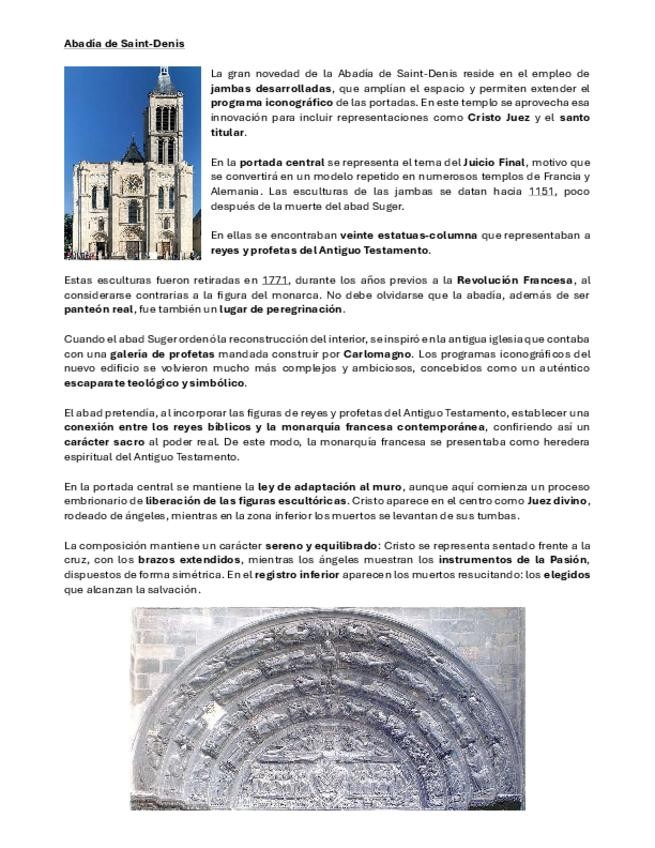 Abadía de Saint-Denis

La gran novedad de la Abadía de Saint-Denis reside en el empleo de jambas desarrolladas, que amplían el espacio y permiten extender el programa iconográfico de las portadas. En este templo se aprovecha esa innovación para incluir representaciones como Cristo Juez y el santo titular.

En la portada central se representa el tema del Juicio Final, motivo que se convertirá en un modelo repetido en numerosos templos de Francia y Alemania. Las esculturas de las jambas se datan hacia 1151, poco después de la muerte del abad Suger.

En ellas se encontraban veinte estatuas-columna que representaban a reyes y profetas del Antiguo Testamento.

Estas esculturas fueron retiradas en 1771, durante los años previos a la Revolución Francesa, al considerarse contrarias a la figura del monarca. No debe olvidarse que la abadía, además de ser panteón real, fue también un lugar de peregrinación.

Cuando el abad Suger ordenó la reconstrucción del interior, se inspiró en la antigua iglesia que contaba con una galería de profetas mandada construir por Carlomagno. Los programas iconográficos del nuevo edificio se volvieron mucho más complejos y ambiciosos, concebidos como un auténtico escaparate teológico y simbólico.

El abad pretendía, al incorporar las figuras de reyes y profetas del Antiguo Testamento, establecer una conexión entre los reyes bíblicos y la monarquía francesa contemporánea, confiriendo así un carácter sacro al poder real. De este modo, la monarquía francesa se presentaba como heredera espiritual del Antiguo Testamento.

En la portada central se mantiene la ley de adaptación al muro, aunque aquí comienza un proceso embrionario de liberación de las figuras escultóricas. Cristo aparece en el centro como Juez divino, rodeado de ángeles, mientras en la zona inferior los muertos se levantan de sus tumbas.

La composición mantiene un carácter sereno y equilibrado: Cristo se representa sentado frente a la cruz, con los brazos extendidos, mientras los ángeles muestran los instrumentos de la Pasión, dispuestos de forma simétrica. En el registro inferior aparecen los muertos resucitando: los elegidos que alcanzan la salvación.